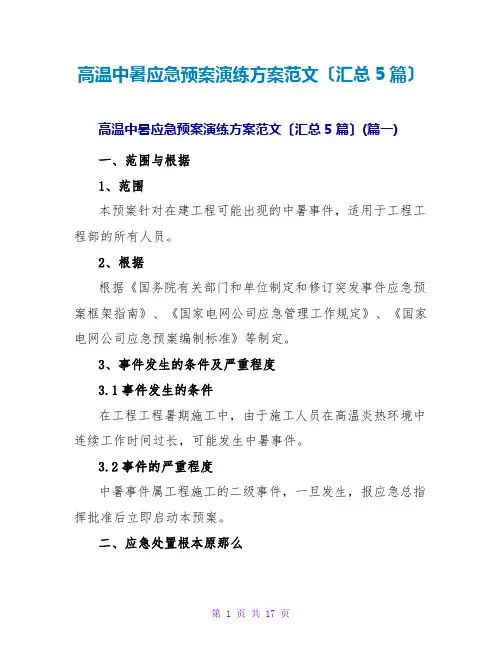 高温中暑应急预案演练方案范文〔汇总5篇〕

高温中暑应急预案演练方案范文〔汇总5篇〕(篇一)

一、范围与根据

1、范围

本预案针对在建工程可能出现的中暑事件，适用于工程工程部的所有人员。

2、根据

根据《国务院有关部门和单位制定和修订突发事件应急预案框架指南》、《国家电网公司应急管理工作规定》、《国家电网公司应急预案编制标准》等制定。

3、事件发生的条件及严重程度

3.1事件发生的条件

在工程工程暑期施工中，由于施工人员在高温炎热环境中连续工作时间过长，可能发生中暑事件。

3.2事件的严重程度

中暑事件属工程施工的二级事件，一旦发生，报应急总指挥批准后立即启动本预案。

二、应急处置根本原那么

第 1 页 共 17 页